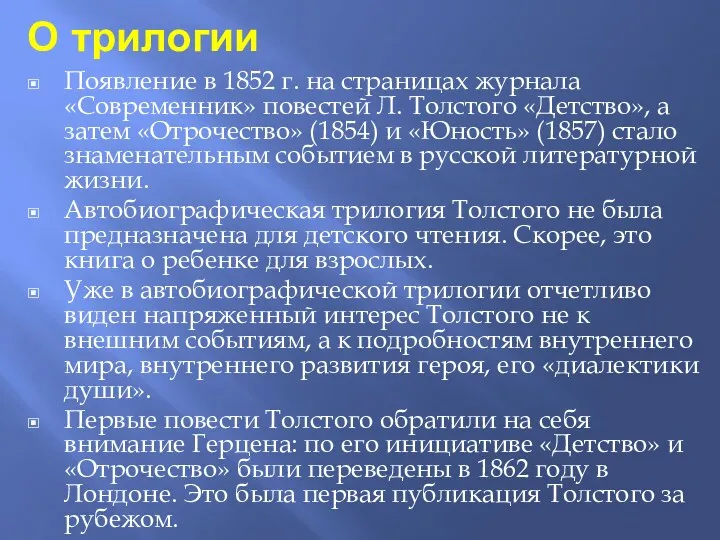 О трилогии

Появление в 1852 г. на страницах журнала «Современник» повестей Л. Толстого «Детство», а затем «Отрочество» (1854) и «Юность» (1857) стало знаменательным событием в русской литературной жизни.

Автобиографическая трилогия Толстого не была предназначена для детского чтения. Скорее, это книга о ребенке для взрослых.

Уже в автобиографической трилогии отчетливо виден напряженный интерес Толстого не к внешним событиям, а к подробностям внутреннего мира, внутреннего развития героя, его «диалектики души».

Первые повести Толстого обратили на себя внимание Герцена: по его инициативе «Детство» и «Отрочество» были переведены в 1862 году в Лондоне. Это была первая публикация Толстого за рубежом.